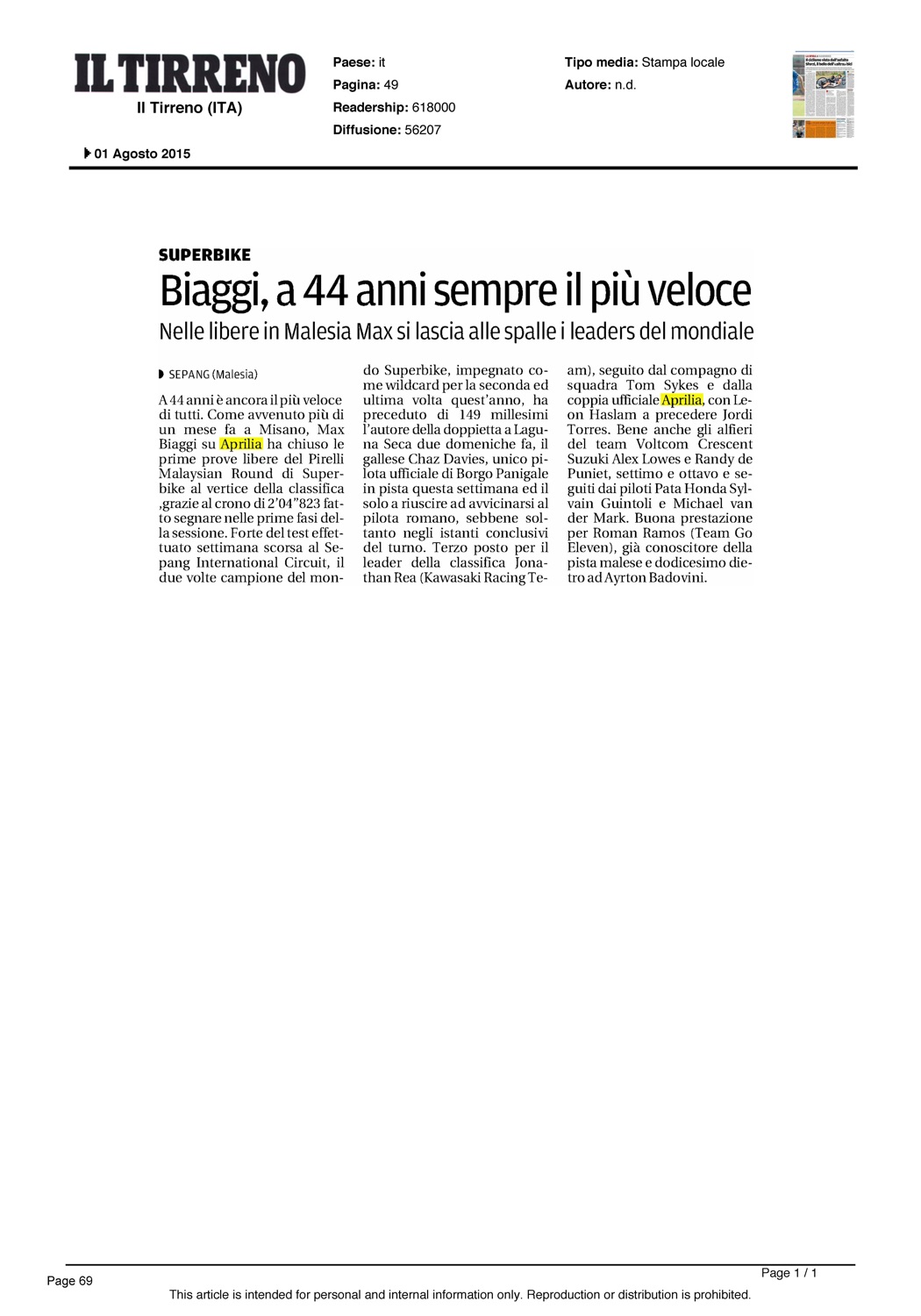 IL TIRRENO
Il Tirreno (ITA)

Paese: it
Pagina: 49
Readership: 618000
Diffusione: 56207

Tipo media: Stampa locale
Autore: n.d.

01 Agosto 2015

SUPERBIKE

Biaggi, a 44 anni sempre il più veloce

Nelle libere in Malesia Max si lascia alle spalle i leaders del mondiale

SEPANG (Malesia)

A 44 anni è ancora il più veloce di tutti. Come avvenuto più di un mese fa a Misano, Max Biaggi su Aprilia ha chiuso le prime prove libere del Pirelli Malaysian Round di Superbike al vertice della classifica ,grazie al crono di 2'04"823 fatto segnare nelle prime fasi della sessione. Forte del test effettuato settimana scorsa al Sepang International Circuit, il due volte campione del mondo Superbike, impegnato come wildcard per la seconda ed ultima volta quest'anno, ha preceduto di 149 millesimi l'autore della doppietta a Laguna Seca due domeniche fa, il gallese Chaz Davies, unico pilota ufficiale di Borgo Panigale in pista questa settimana ed il solo a riuscire ad avvicinarsi al pilota romano, sebbene soltanto negli istanti conclusivi del turno. Terzo posto per il leader della classifica Jonathan Rea (Kawasaki Racing Team), seguito dal compagno di squadra Tom Sykes e dalla coppia ufficiale Aprilia, con Leon Haslam a precedere Jordi Torres. Bene anche gli alfieri del team Voltcom Crescent Suzuki Alex Lowes e Randy de Puniet, settimo e ottavo e seguiti dai piloti Pata Honda Sylvain Guintoli e Michael van der Mark. Buona prestazione per Roman Ramos (Team Go Eleven), già conoscitore della pista malese e dodicesimo dietro ad Ayrton Badovini.

Page 69
Page 1 / 1
This article is intended for personal and internal information only. Reproduction or distribution is prohibited.